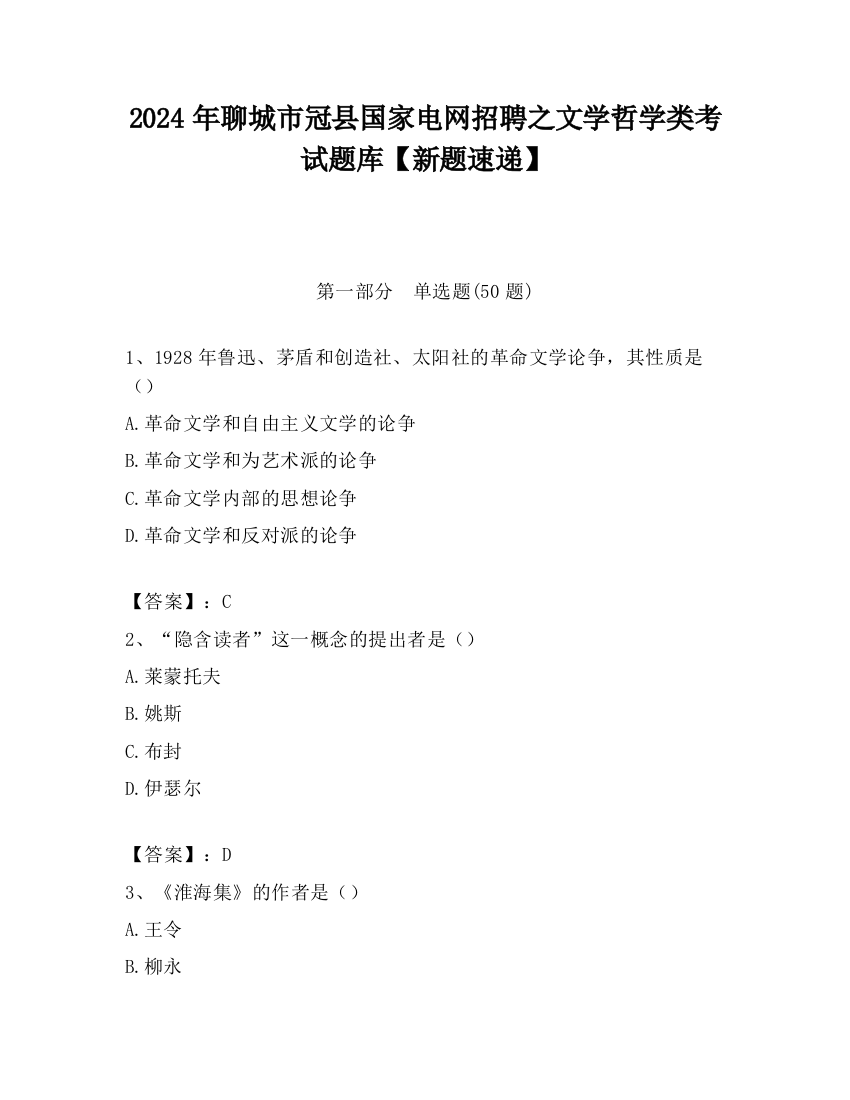 2024 年聊城市冠县国家电网招聘之文学哲学类考试题库【新题速递】

第一部分 单选题(50 题)

1、1928 年鲁迅、茅盾和创造社、太阳社的革命文学论争，其性质是（）

A.革命文学和自由主义文学的论争

B.革命文学和为艺术派的论争

C.革命文学内部的思想论争

D.革命文学和反对派的论争

【答案】：C

2、“隐含读者”这一概念的提出者是（）

A.莱蒙托夫

B.姚斯

C.布封

D.伊瑟尔

【答案】：D

3、《淮海集》的作者是（）

A.王令

B.柳永